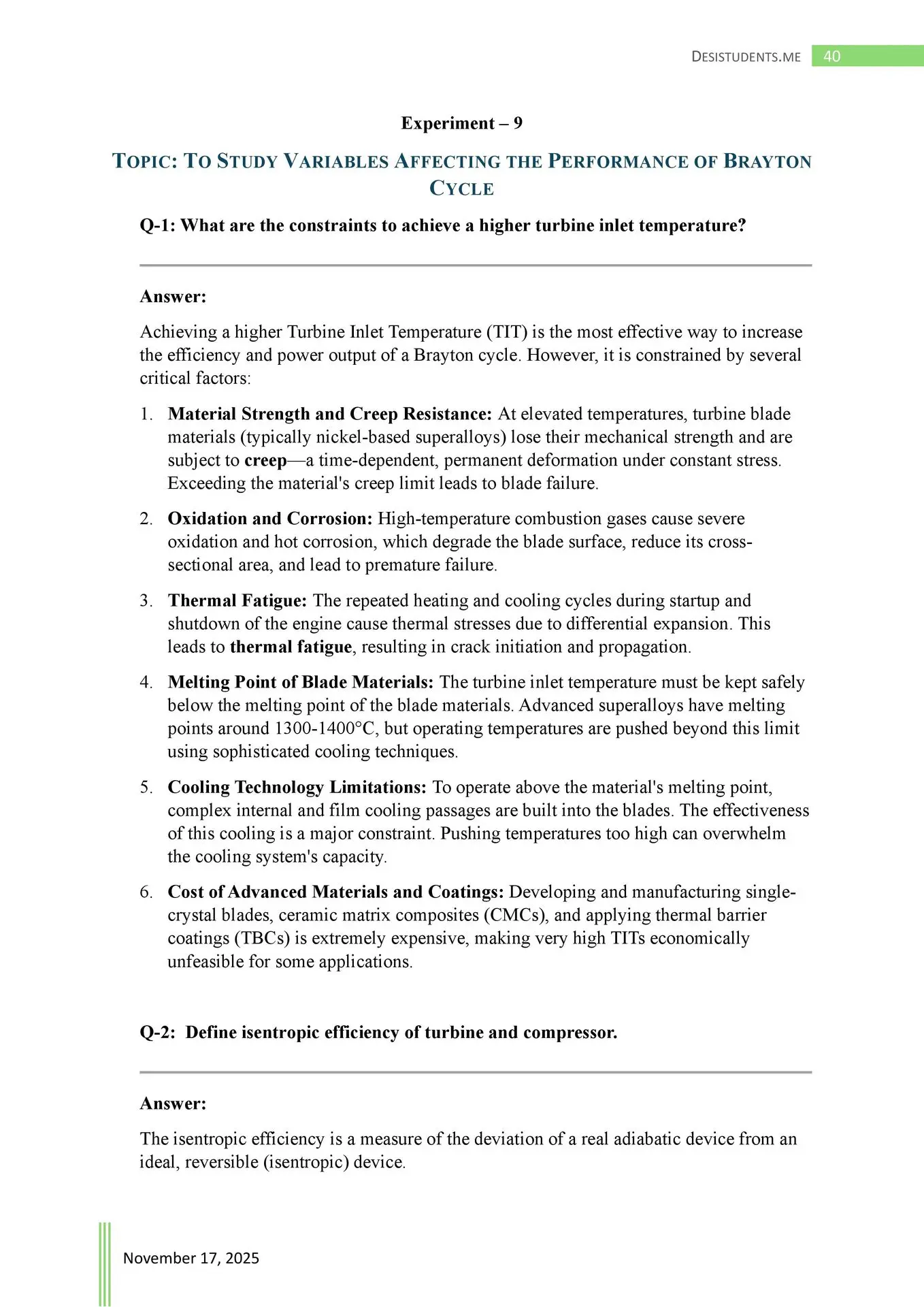 DESISTUDENTS.ME 40

Experiment – 9

TOPIC: TO STUDY VARIABLES AFFECTING THE PERFORMANCE OF BRAYTON CYCLE

Q-1: What are the constraints to achieve a higher turbine inlet temperature?

Answer:

Achieving a higher Turbine Inlet Temperature (TIT) is the most effective way to increase the efficiency and power output of a Brayton cycle. However, it is constrained by several critical factors:

1. Material Strength and Creep Resistance: At elevated temperatures, turbine blade materials (typically nickel-based superalloys) lose their mechanical strength and are subject to creep—a time-dependent, permanent deformation under constant stress. Exceeding the material's creep limit leads to blade failure.

2. Oxidation and Corrosion: High-temperature combustion gases cause severe oxidation and hot corrosion, which degrade the blade surface, reduce its cross-sectional area, and lead to premature failure.

3. Thermal Fatigue: The repeated heating and cooling cycles during startup and shutdown of the engine cause thermal stresses due to differential expansion. This leads to thermal fatigue, resulting in crack initiation and propagation.

4. Melting Point of Blade Materials: The turbine inlet temperature must be kept safely below the melting point of the blade materials. Advanced superalloys have melting points around 1300-1400°C, but operating temperatures are pushed beyond this limit using sophisticated cooling techniques.

5. Cooling Technology Limitations: To operate above the material's melting point, complex internal and film cooling passages are built into the blades. The effectiveness of this cooling is a major constraint. Pushing temperatures too high can overwhelm the cooling system's capacity.

6. Cost of Advanced Materials and Coatings: Developing and manufacturing single-crystal blades, ceramic matrix composites (CMCs), and applying thermal barrier coatings (TBCs) is extremely expensive, making very high TITs economically unfeasible for some applications.

Q-2: Define isentropic efficiency of turbine and compressor.

Answer:

The isentropic efficiency is a measure of the deviation of a real adiabatic device from an ideal, reversible (isentropic) device.

November 17, 2025